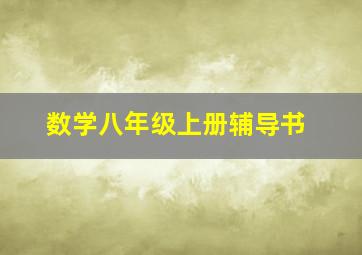 数学八年级上册辅导书